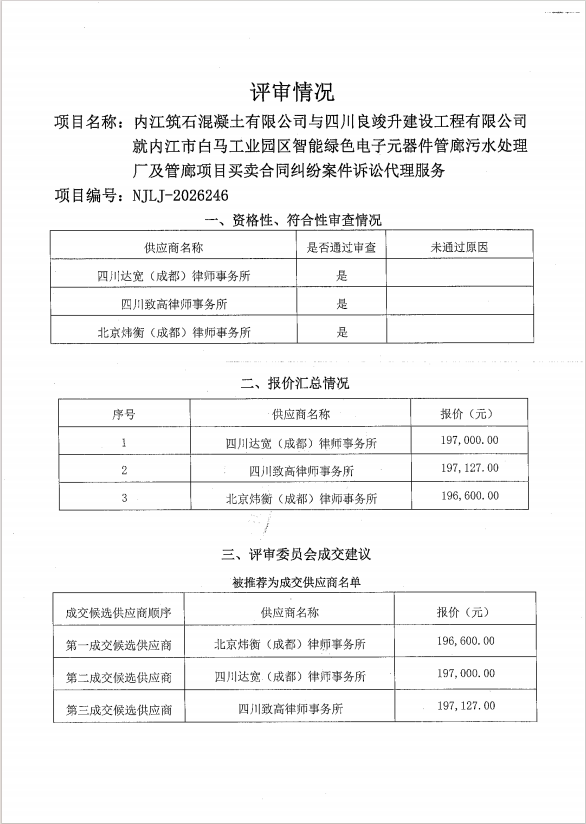 评审情况

项目名称：内江筑石混凝土有限公司与四川良竣升建设工程有限公司就内江市白马工业园区智能绿色电子元器件管廊污水处理厂及管廊项目买卖合同纠纷案件诉讼代理服务

项目编号：NJLJ-2026246

一、资格性、符合性审查情况

| 供应商名称 | 是否通过审查 | 未通过原因 |
|---|---|---|
| 四川达宽（成都）律师事务所 | 是 | |
| 四川致高律师事务所 | 是 | |
| 北京炜衡（成都）律师事务所 | 是 | |

二、报价汇总情况

| 序号 | 供应商名称 | 报价（元） |
|---|---|---|
| 1 | 四川达宽（成都）律师事务所 | 197,000.00 |
| 2 | 四川致高律师事务所 | 197,127.00 |
| 3 | 北京炜衡（成都）律师事务所 | 196,600.00 |

三、评审委员会成交建议

被推荐为成交供应商名单

| 成交候选供应商顺序 | 供应商名称 | 报价（元） |
|---|---|---|
| 第一成交候选供应商 | 北京炜衡（成都）律师事务所 | 196,600.00 |
| 第二成交候选供应商 | 四川达宽（成都）律师事务所 | 197,000.00 |
| 第三成交候选供应商 | 四川致高律师事务所 | 197,127.00 |